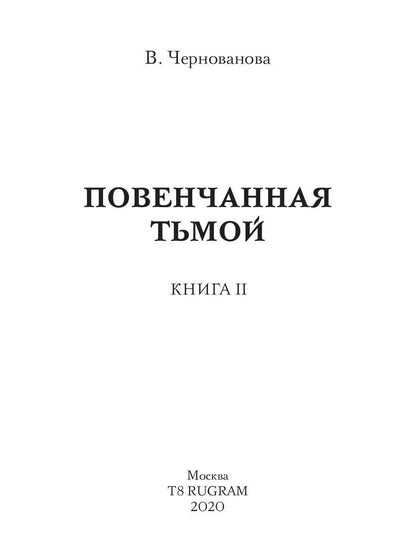 В. Чернованова

ПОВЕНЧАННАЯ ТЬМОЙ

КНИГА II

Москва
T8 RUGRAM
2020